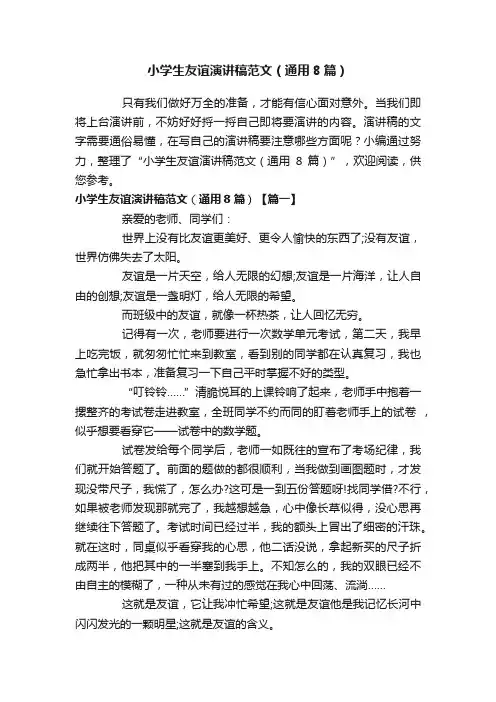 小学生友谊演讲稿范文（通用8篇）

只有我们做好万全的准备，才能有信心面对意外。当我们即将上台演讲前，不妨好好捋一捋自己即将要演讲的内容。演讲稿的文字需要通俗易懂，在写自己的演讲稿要注意哪些方面呢？小编通过努力，整理了“小学生友谊演讲稿范文（通用 8 篇）”，欢迎阅读，供您参考。

小学生友谊演讲稿范文（通用8篇）【篇一】

亲爱的老师、同学们：

世界上没有比友谊更美好、更令人愉快的东西了;没有友谊，世界仿佛失去了太阳。

友谊是一片天空，给人无限的幻想;友谊是一片海洋，让人自由的创想;友谊是一盏明灯，给人无限的希望。

而班级中的友谊，就像一杯热茶，让人回忆无穷。

记得有一次，老师要进行一次数学单元考试，第二天，我早上吃完饭，就匆匆忙忙来到教室，看到别的同学都在认真复习，我也急忙拿出书本，准备复习一下自己平时掌握不好的类型。

“叮铃铃……”清脆悦耳的上课铃响了起来，老师手中抱着一摞整齐的考试卷走进教室，全班同学不约而同的盯着老师手上的试卷，似乎想要看穿它——试卷中的数学题。

试卷发给每个同学后，老师一如既往的宣布了考场纪律，我们就开始答题了。前面的题做的都很顺利，当我做到画图题时，才发现没带尺子，我慌了，怎么办?这可是一到五份答题呀!找同学借?不行，如果被老师发现那就完了，我越想越急，心中像长草似得，没心思再继续往下答题了。考试时间已经过半，我的额头上冒出了细密的汗珠。就在这时，同桌似乎看穿我的心思，他二话没说，拿起新买的尺子折成两半，他把其中的一半塞到我手上。不知怎么的，我的双眼已经不由自主的模糊了，一种从未有过的感觉在我心中回荡、流淌……

这就是友谊，它让我冲忙希望;这就是友谊他是我记忆长河中闪闪发光的一颗明星;这就是友谊的含义。